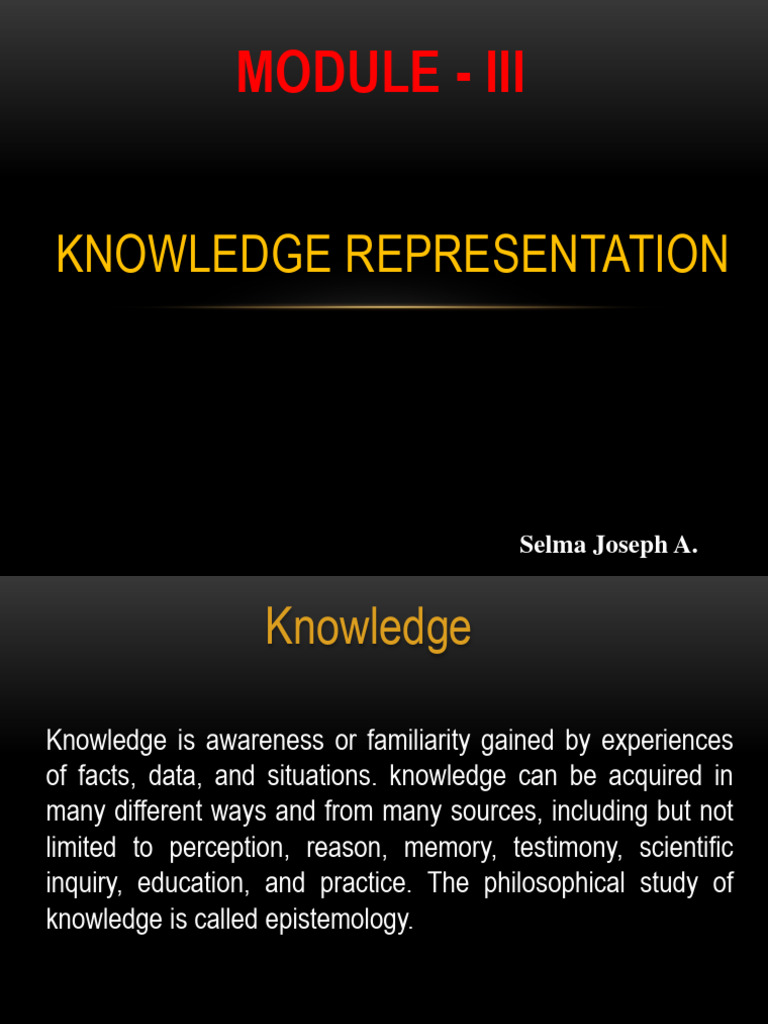 MODULE - III

KNOWLEDGE REPRESENTATION

Selma Joseph A.

Knowledge

Knowledge is awareness or familiarity gained by experiences of facts, data, and situations. knowledge can be acquired in many different ways and from many sources, including but not limited to perception, reason, memory, testimony, scientific inquiry, education, and practice. The philosophical study of knowledge is called epistemology.